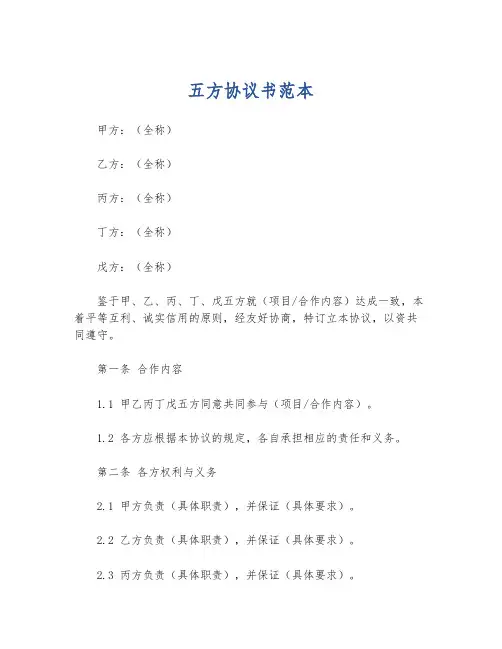 五方协议书范本

甲方：（全称）

乙方：（全称）

丙方：（全称）

丁方：（全称）

戊方：（全称）

鉴于甲、乙、丙、丁、戊五方就（项目/合作内容）达成一致，本着平等互利、诚实信用的原则，经友好协商，特订立本协议，以资共同遵守。

第一条 合作内容

1.1 甲乙丙丁戊五方同意共同参与（项目/合作内容）。

1.2 各方应根据本协议的规定，各自承担相应的责任和义务。

第二条 各方权利与义务

2.1 甲方负责（具体职责），并保证（具体要求）。

2.2 乙方负责（具体职责），并保证（具体要求）。

2.3 丙方负责（具体职责），并保证（具体要求）。